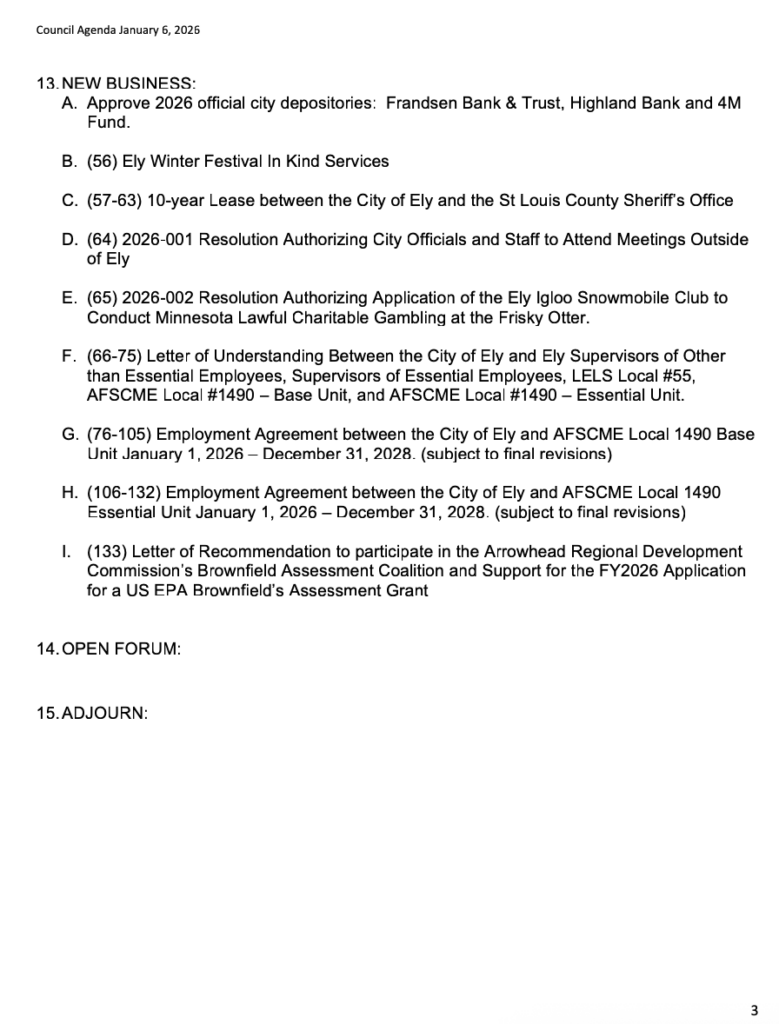 Council Agenda January 6, 2026

13. NEW BUSINESS:
A. Approve 2026 official city depositories: Frandsen Bank & Trust, Highland Bank and 4M Fund.

B. (56) Ely Winter Festival In Kind Services

C. (57-63) 10-year Lease between the City of Ely and the St Louis County Sheriff's Office

D. (64) 2026-001 Resolution Authorizing City Officials and Staff to Attend Meetings Outside of Ely

E. (65) 2026-002 Resolution Authorizing Application of the Ely Igloo Snowmobile Club to Conduct Minnesota Lawful Charitable Gambling at the Frisky Otter.

F. (66-75) Letter of Understanding Between the City of Ely and Ely Supervisors of Other than Essential Employees, Supervisors of Essential Employees, LELS Local #55, AFSCME Local #1490 – Base Unit, and AFSCME Local #1490 – Essential Unit.

G. (76-105) Employment Agreement between the City of Ely and AFSCME Local 1490 Base Unit January 1, 2026 – December 31, 2028. (subject to final revisions)

H. (106-132) Employment Agreement between the City of Ely and AFSCME Local 1490 Essential Unit January 1, 2026 – December 31, 2028. (subject to final revisions)

I. (133) Letter of Recommendation to participate in the Arrowhead Regional Development Commission's Brownfield Assessment Coalition and Support for the FY2026 Application for a US EPA Brownfield's Assessment Grant

14. OPEN FORUM:

15. ADJOURN:

3